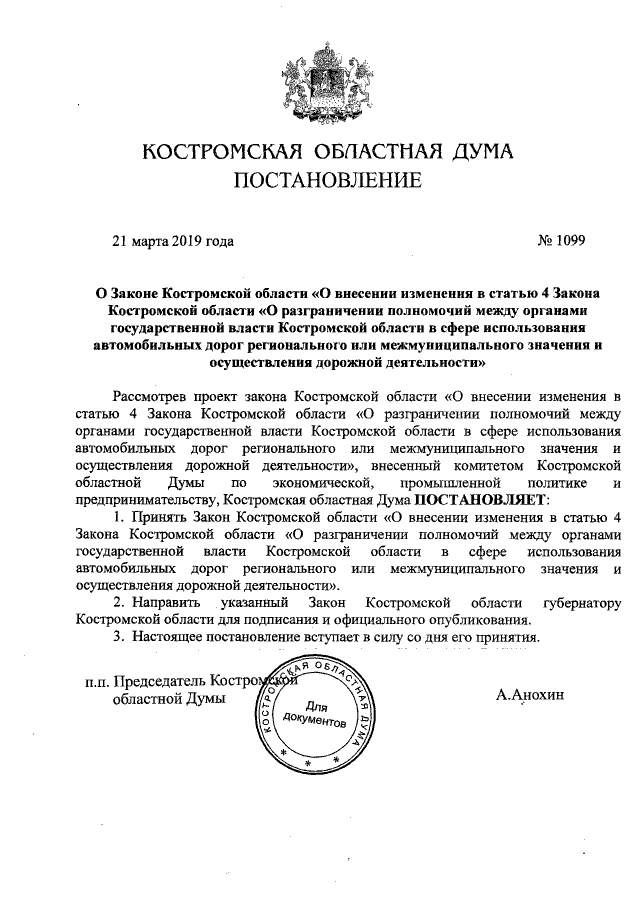 КОСТРОМСКАЯ ОБЛАСТНАЯ ДУМА
ПОСТАНОВЛЕНИЕ

21 марта 2019 года № 1099

О Законе Костромской области «О внесении изменения в статью 4 Закона Костромской области «О разграничении полномочий между органами государственной власти Костромской области в сфере использования автомобильных дорог регионального или межмуниципального значения и осуществления дорожной деятельности»

Рассмотрев проект закона Костромской области «О внесении изменения в статью 4 Закона Костромской области «О разграничении полномочий между органами государственной власти Костромской области в сфере использования автомобильных дорог регионального или межмуниципального значения и осуществления дорожной деятельности», внесенный комитетом Костромской областной Думы по экономической, промышленной политике и предпринимательству, Костромская областная Дума ПОСТАНОВЛЯЕТ:

1. Принять Закон Костромской области «О внесении изменения в статью 4 Закона Костромской области «О разграничении полномочий между органами государственной власти Костромской области в сфере использования автомобильных дорог регионального или межмуниципального значения и осуществления дорожной деятельности».

2. Направить указанный Закон Костромской области губернатору Костромской области для подписания и официального опубликования.

3. Настоящее постановление вступает в силу со дня его принятия.

п.п. Председатель Костромской областной Думы А.Анохин

КОСТРОМСКАЯ ОБЛАСТНАЯ ДУМА
Для документов